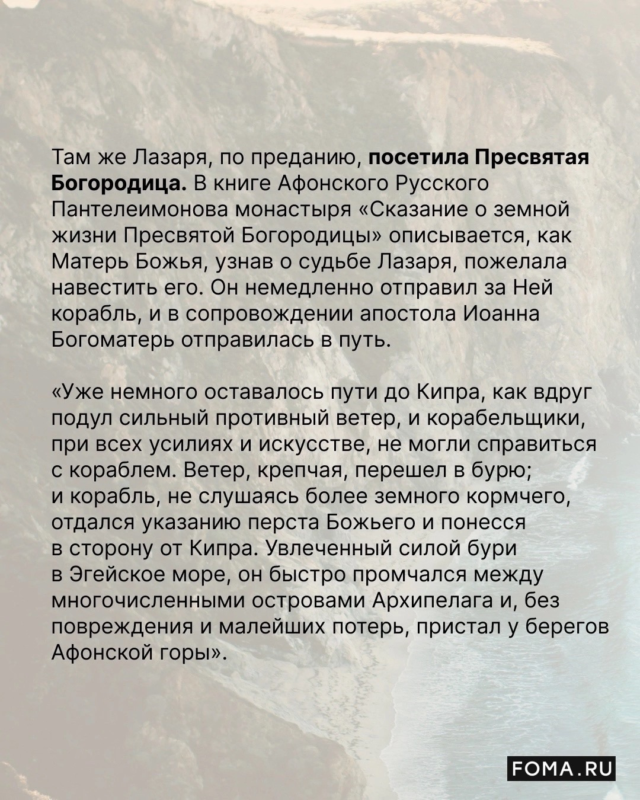 Там же Лазаря, по преданию, посетила Пресвятая Богородица. В книге Афонского Русского Пантелеимонова монастыря «Сказание о земной жизни Пресвятой Богородицы» описывается, как Матерь Божья, узнав о судьбе Лазаря, пожелала навестить его. Он немедленно отправил за Ней корабль, и в сопровождении апостола Иоанна Богоматерь отправилась в путь.

«Уже немного оставалось пути до Кипра, как вдруг подул сильный противный ветер, и корабельщики, при всех усилиях и искусстве, не могли справиться с кораблем. Ветер, крепчая, перешел в бурю; и корабль, не слушаясь более земного кормчего, отдался указанию перста Божьего и понесся в сторону от Кипра. Увлеченный силой бури в Эгейское море, он быстро промчался между многочисленными островами Архипелага и, без повреждения и малейших потерь, пристал у берегов Афонской горы».

FOMA.RU